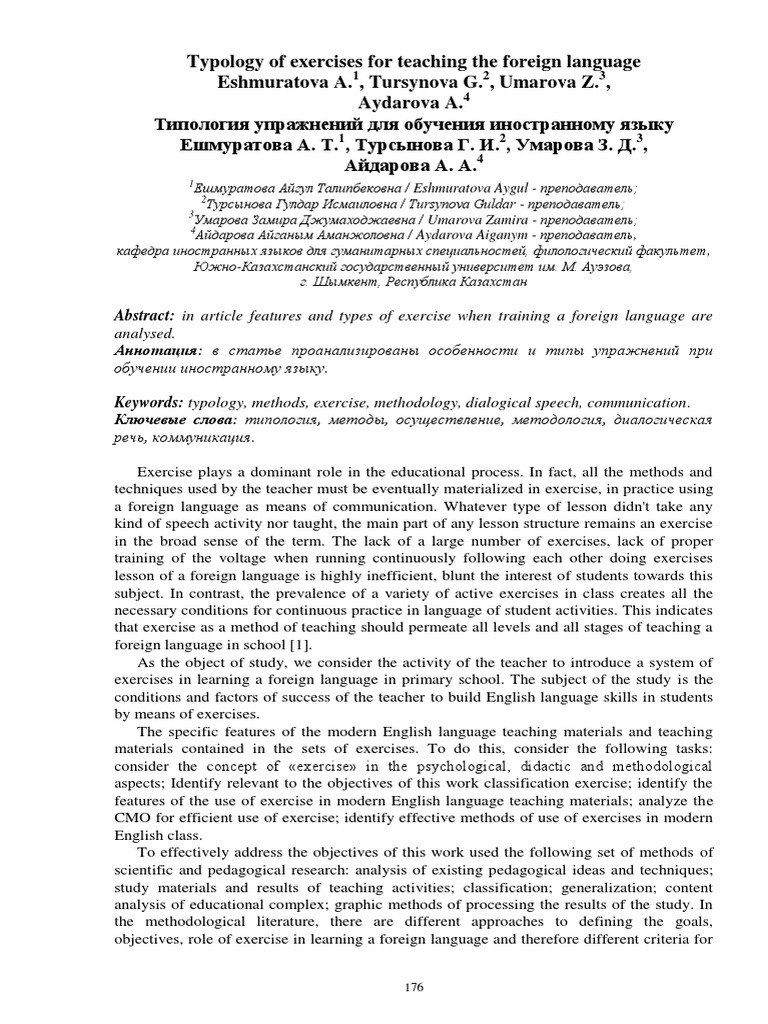 Typology of exercises for teaching the foreign language
Eshmuratova A.$^1$, Tursynova G.$^2$, Umarova Z.$^3$, Aydarova A.$^4$
Типология упражнений для обучения иностранному языку
Ешмуратова А. Т.$^1$, Турсынова Г. И.$^2$, Умарова З. Д.$^3$, Айдарова А. А.$^4$

$^1$Ешмуратова Айгул Талипбековна / Eshmuratova Aygul - преподаватель;
$^2$Турсынова Гулдар Исмаиловна / Tursynova Guldar - преподаватель;
$^3$Умарова Замира Джумаходжаевна / Umarova Zamira - преподаватель;
$^4$Айдарова Айганым Аманжоловна / Aydarova Aiganym - преподаватель,
кафедра иностранных языков для гуманитарных специальностей, филологический факультет,
Южно-Казахстанский государственный университет им. М. Ауэзова,
г. Шымкент, Республика Казахстан

Abstract: in article features and types of exercise when training a foreign language are analysed.
Аннотация: в статье проанализированы особенности и типы упражнений при обучении иностранному языку.

Keywords: typology, methods, exercise, methodology, dialogical speech, communication.
Ключевые слова: типология, методы, осуществление, методология, диалогическая речь, коммуникация.

Exercise plays a dominant role in the educational process. In fact, all the methods and techniques used by the teacher must be eventually materialized in exercise, in practice using a foreign language as means of communication. Whatever type of lesson didn't take any kind of speech activity nor taught, the main part of any lesson structure remains an exercise in the broad sense of the term. The lack of a large number of exercises, lack of proper training of the voltage when running continuously following each other doing exercises lesson of a foreign language is highly inefficient, blunt the interest of students towards this subject. In contrast, the prevalence of a variety of active exercises in class creates all the necessary conditions for continuous practice in language of student activities. This indicates that exercise as a method of teaching should permeate all levels and all stages of teaching a foreign language in school [1].

As the object of study, we consider the activity of the teacher to introduce a system of exercises in learning a foreign language in primary school. The subject of the study is the conditions and factors of success of the teacher to build English language skills in students by means of exercises.

The specific features of the modern English language teaching materials and teaching materials contained in the sets of exercises. To do this, consider the following tasks: consider the concept of «exercise» in the psychological, didactic and methodological aspects; Identify relevant to the objectives of this work classification exercise; identify the features of the use of exercise in modern English language teaching materials; analyze the CMO for efficient use of exercise; identify effective methods of use of exercises in modern English class.

To effectively address the objectives of this work used the following set of methods of scientific and pedagogical research: analysis of existing pedagogical ideas and techniques; study materials and results of teaching activities; classification; generalization; content analysis of educational complex; graphic methods of processing the results of the study. In the methodological literature, there are different approaches to defining the goals, objectives, role of exercise in learning a foreign language and therefore different criteria for

176